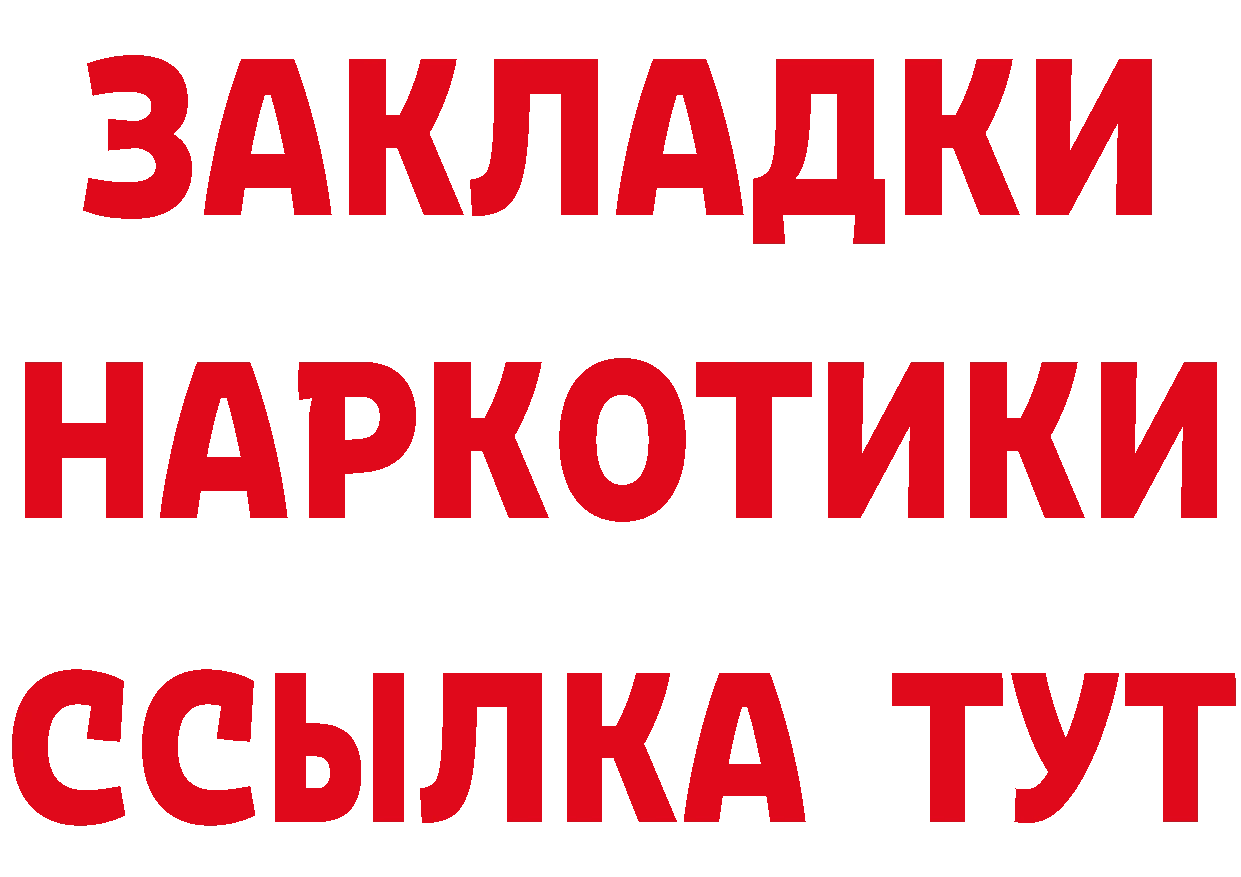 ЗАКЛАДКИ НАРКОТИКИ ССЫЛКА ТУТ